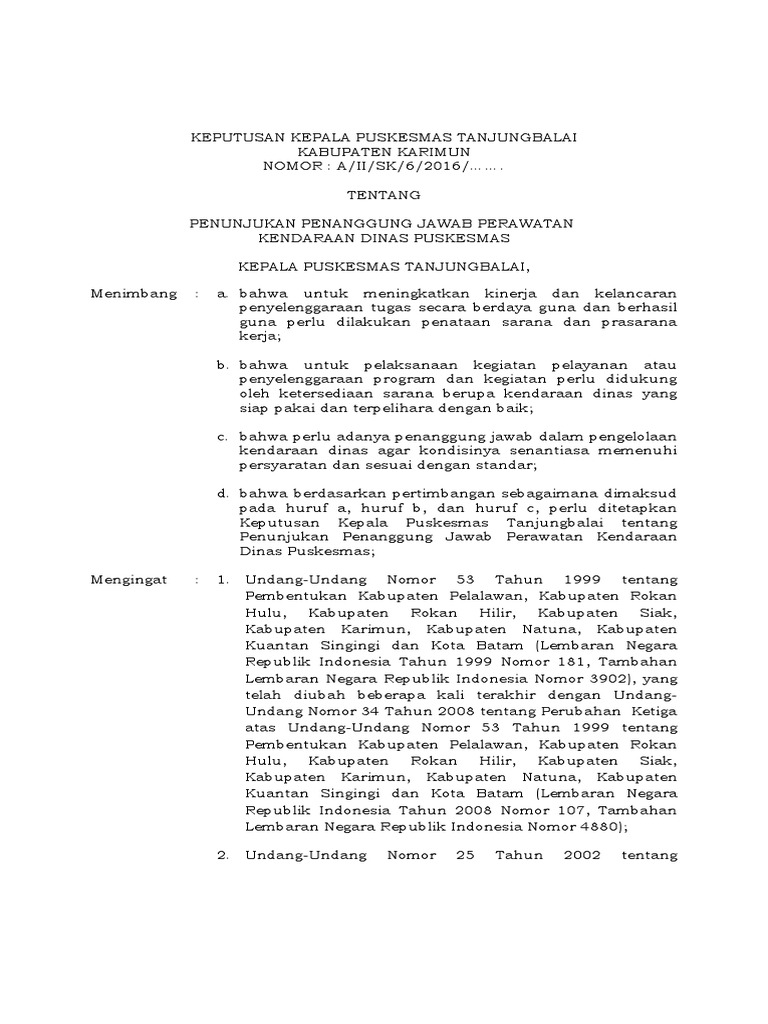 KEPUTUSAN KEPALA PUSKESMAS TANJUNGBALAI
KABUPATEN KARIMUN
NOMOR : A/II/SK/6/2016/……

TENTANG

PENUNJUKAN PENANGGUNG JAWAB PERAWATAN
KENDARAAN DINAS PUSKESMAS

KEPALA PUSKESMAS TANJUNGBALAI,

Menimbang : a. bahwa untuk meningkatkan kinerja dan kelancaran penyelenggaraan tugas secara berdaya guna dan berhasil guna perlu dilakukan penataan sarana dan prasarana kerja;

b. bahwa untuk pelaksanaan kegiatan pelayanan atau penyelenggaraan program dan kegiatan perlu didukung oleh ketersediaan sarana berupa kendaraan dinas yang siap pakai dan terpelihara dengan baik;

c. bahwa perlu adanya penanggung jawab dalam pengelolaan kendaraan dinas agar kondisinya senantiasa memenuhi persyaratan dan sesuai dengan standar;

d. bahwa berdasarkan pertimbangan sebagaimana dimaksud pada huruf a, huruf b, dan huruf c, perlu ditetapkan Keputusan Kepala Puskesmas Tanjungbalai tentang Penunjukan Penanggung Jawab Perawatan Kendaraan Dinas Puskesmas;

Mengingat : 1. Undang-Undang Nomor 53 Tahun 1999 tentang Pembentukan Kabupaten Pelalawan, Kabupaten Rokan Hulu, Kabupaten Rokan Hilir, Kabupaten Siak, Kabupaten Karimun, Kabupaten Natuna, Kabupaten Kuantan Singingi dan Kota Batam (Lembaran Negara Republik Indonesia Tahun 1999 Nomor 181, Tambahan Lembaran Negara Republik Indonesia Nomor 3902), yang telah diubah beberapa kali terakhir dengan Undang-Undang Nomor 34 Tahun 2008 tentang Perubahan Ketiga atas Undang-Undang Nomor 53 Tahun 1999 tentang Pembentukan Kabupaten Pelalawan, Kabupaten Rokan Hulu, Kabupaten Rokan Hilir, Kabupaten Siak, Kabupaten Karimun, Kabupaten Natuna, Kabupaten Kuantan Singingi dan Kota Batam (Lembaran Negara Republik Indonesia Tahun 2008 Nomor 107, Tambahan Lembaran Negara Republik Indonesia Nomor 4880);

2. Undang-Undang Nomor 25 Tahun 2002 tentang